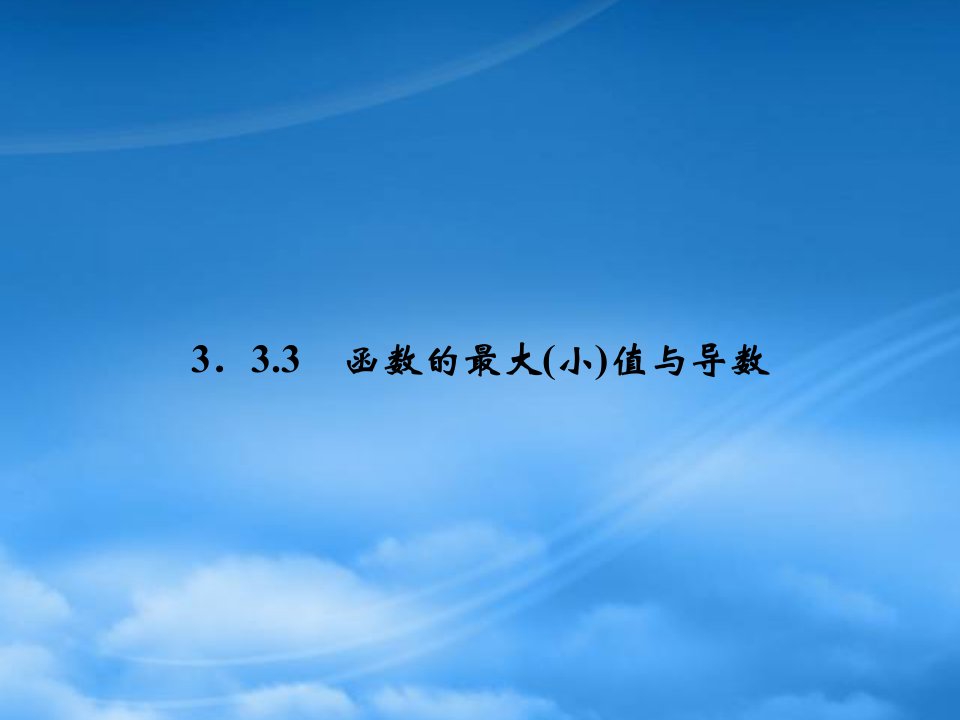 3．3.3　函数的最大(小)值与导数